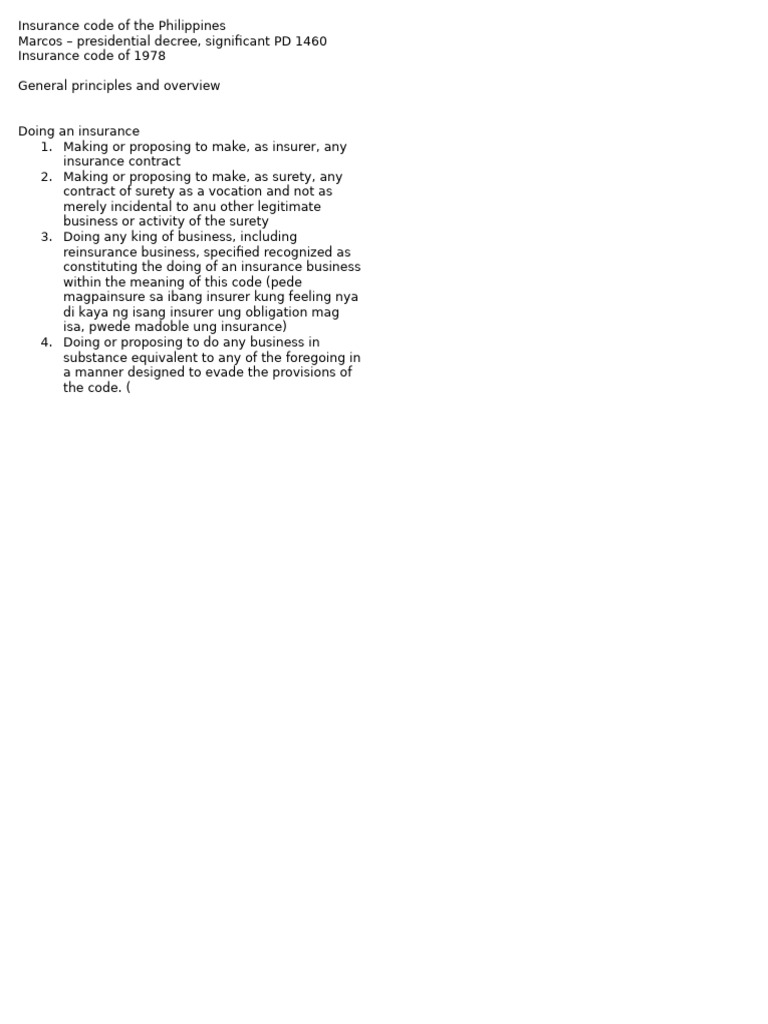 Insurance code of the Philippines
Marcos – presidential decree, significant PD 1460
Insurance code of 1978

General principles and overview

Doing an insurance
1. Making or proposing to make, as insurer, any insurance contract
2. Making or proposing to make, as surety, any contract of surety as a vocation and not as merely incidental to anu other legitimate business or activity of the surety
3. Doing any king of business, including reinsurance business, specified recognized as constituting the doing of an insurance business within the meaning of this code (pede magpainsure sa ibang insurer kung feeling nya di kaya ng isang insurer ung obligation mag isa, pwede madoble ung insurance)
4. Doing or proposing to do any business in substance equivalent to any of the foregoing in a manner designed to evade the provisions of the code. (